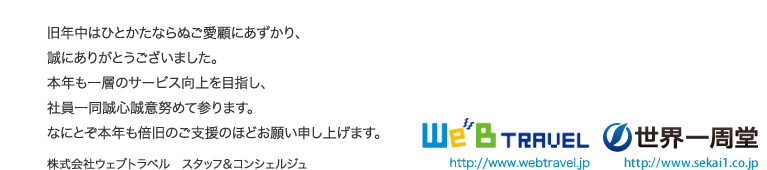 旧年中はひとかたならぬご愛顧にあずかり、
誠にありがとうございました。
本年も一層のサービス向上を目指し、
社員一同誠心誠意努めて参ります。
なにとぞ本年も倍旧のご支援のほどお願い申し上げます。

株式会社ウェブトラベル　スタッフ&コンシェルジュ

WeB TRAVEL
http://www.webtravel.jp

世界一周堂
http://www.sekai1.co.jp